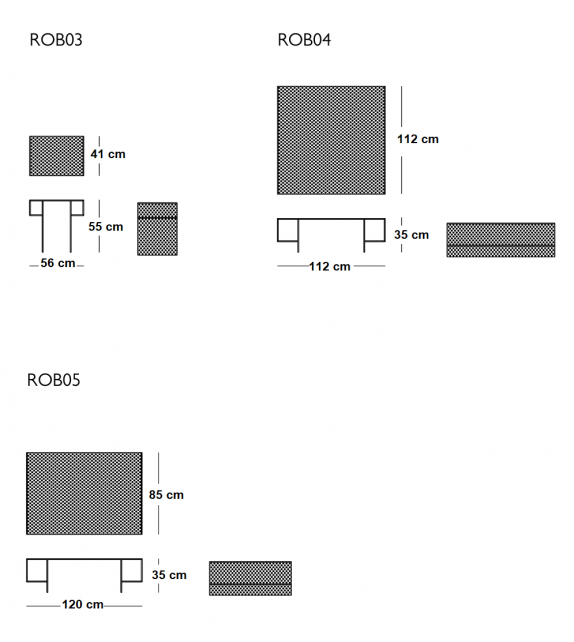 ROB03

41 cm

55 cm

56 cm

ROB04

112 cm

35 cm

112 cm

ROB05

85 cm

35 cm

120 cm